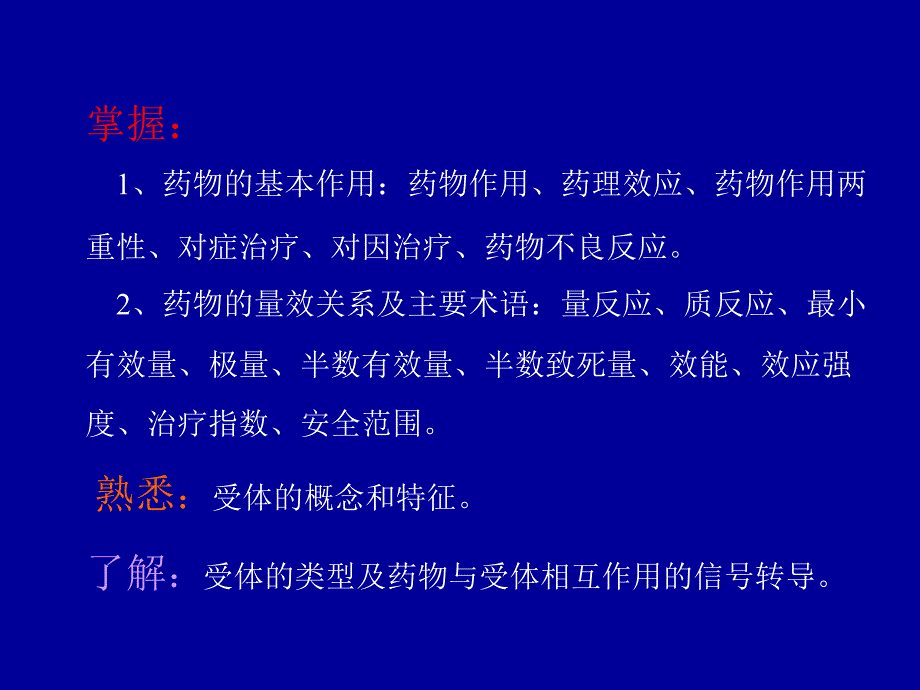 掌握：

1、药物的基本作用：药物作用、药理效应、药物作用两重性、对症治疗、对因治疗、药物不良反应。

2、药物的量效关系及主要术语：量反应、质反应、最小有效量、极量、半数有效量、半数致死量、效能、效应强度、治疗指数、安全范围。

熟悉：受体的概念和特征。

了解：受体的类型及药物与受体相互作用的信号转导。